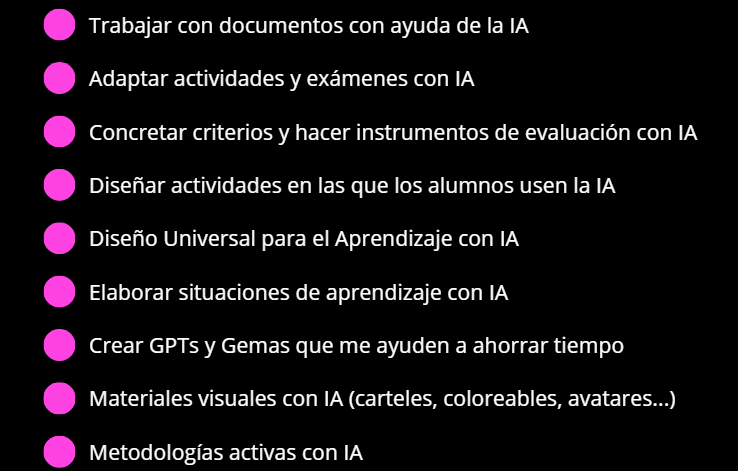 Trabajar con documentos con ayuda de la IA

Adaptar actividades y exámenes con IA

Concretar criterios y hacer instrumentos de evaluación con IA

Diseñar actividades en las que los alumnos usen la IA

Diseño Universal para el Aprendizaje con IA

Elaborar situaciones de aprendizaje con IA

Crear GPTs y Gemas que me ayuden a ahorrar tiempo

Materiales visuales con IA (carteles, coloreables, avatares...)

Metodologías activas con IA